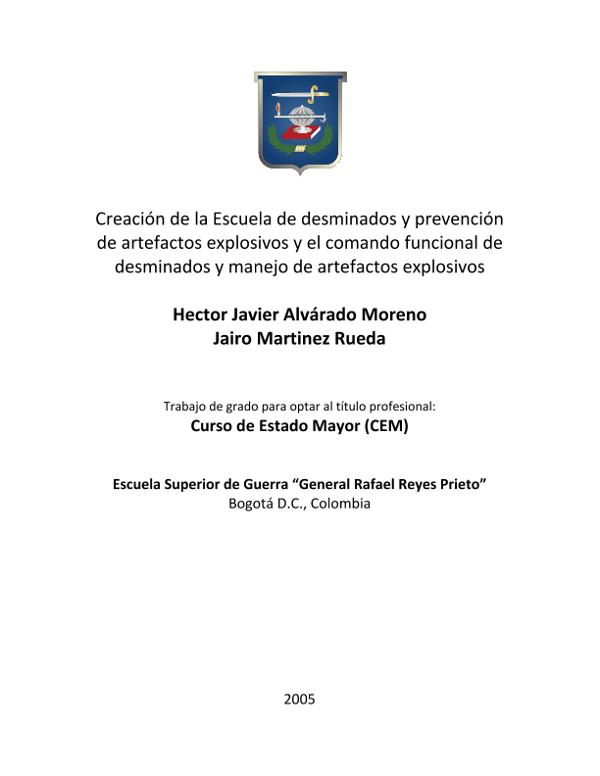 Creación de la Escuela de desminados y prevención de artefactos explosivos y el comando funcional de desminados y manejo de artefactos explosivos

Hector Javier Alvárado Moreno
Jairo Martinez Rueda

Trabajo de grado para optar al título profesional:
Curso de Estado Mayor (CEM)

Escuela Superior de Guerra “General Rafael Reyes Prieto”
Bogotá D.C., Colombia

2005